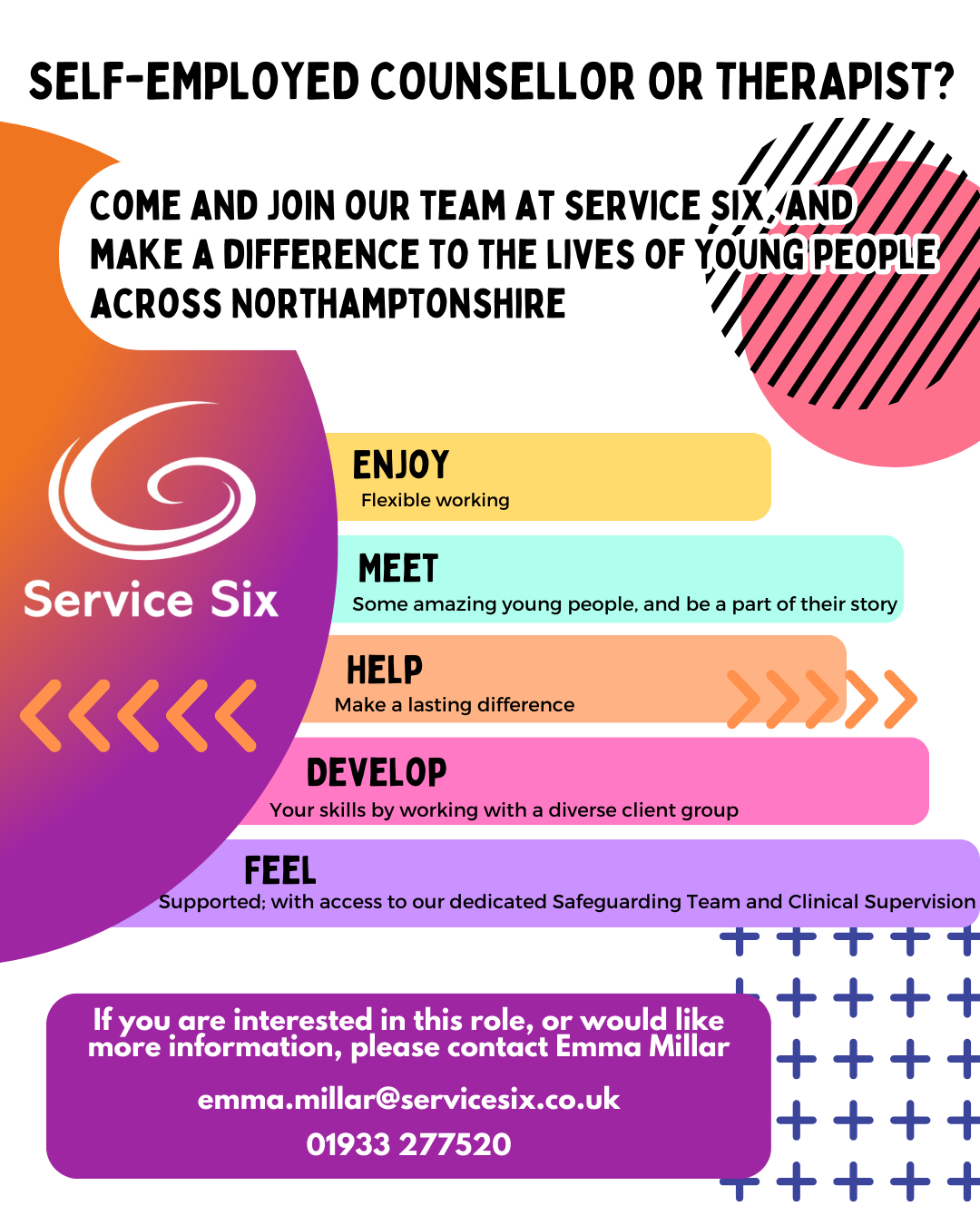 SELF-EMPLOYED COUNSELLOR OR THERAPIST?

COME AND JOIN OUR TEAM AT SERVICE SIX, AND MAKE A DIFFERENCE TO THE LIVES OF YOUNG PEOPLE ACROSS NORTHAMPTONSHIRE

Service Six

ENJOY
Flexible working

MEET
Some amazing young people, and be a part of their story

HELP
Make a lasting difference

DEVELOP
Your skills by working with a diverse client group

FEEL
Supported; with access to our dedicated Safeguarding Team and Clinical Supervision

If you are interested in this role, or would like more information, please contact Emma Millar

emma.millar@servicesix.co.uk

01933 277520